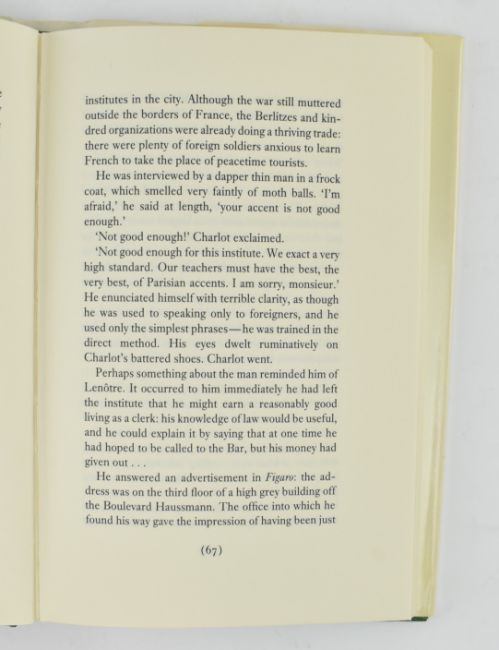 institutes in the city. Although the war still muttered outside the borders of France, the Berlitzes and kindred organizations were already doing a thriving trade: there were plenty of foreign soldiers anxious to learn French to take the place of peacetime tourists.

He was interviewed by a dapper thin man in a frock coat, which smelled very faintly of moth balls. 'I'm afraid,' he said at length, 'your accent is not good enough.'

'Not good enough!' Charlot exclaimed.

'Not good enough for this institute. We exact a very high standard. Our teachers must have the best, the very best, of Parisian accents. I am sorry, monsieur.' He enunciated himself with terrible clarity, as though he was used to speaking only to foreigners, and he used only the simplest phrases—he was trained in the direct method. His eyes dwelt ruminatively on Charlot's battered shoes. Charlot went.

Perhaps something about the man reminded him of Lenôtre. It occurred to him immediately he had left the institute that he might earn a reasonably good living as a clerk: his knowledge of law would be useful, and he could explain it by saying that at one time he had hoped to be called to the Bar, but his money had given out . . .

He answered an advertisement in Figaro: the address was on the third floor of a high grey building off the Boulevard Haussmann. The office into which he found his way gave the impression of having been just

(67)